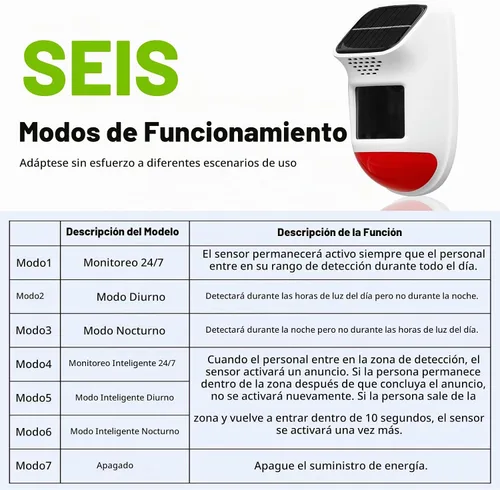 SEIS

Modos de Funcionamiento

Adáptese sin esfuerzo a diferentes escenarios de uso

| | Descripción del Modelo | Descripción de la Función |
|---|---|---|
| Modo1 | Monitoreo 24/7 | El sensor permanecerá activo siempre que el personal entre en su rango de detección durante todo el día. |
| Modo2 | Modo Diurno | Detectará durante las horas de luz del día pero no durante la noche. |
| Modo3 | Modo Nocturno | Detectará durante la noche pero no durante las horas de luz del día. |
| Modo4 | Monitoreo Inteligente 24/7 | Cuando el personal entre en la zona de detección, el sensor activará un anuncio. Si la persona permanece dentro de la zona después de que concluya el anuncio, no se activará nuevamente. Si la persona sale de la zona y vuelve a entrar dentro de 10 segundos, el sensor se activará una vez más. |
| Modo5 | Modo Inteligente Diurno | |
| Modo6 | Modo Inteligente Nocturno | |
| Modo7 | Apagado | Apague el suministro de energía. |